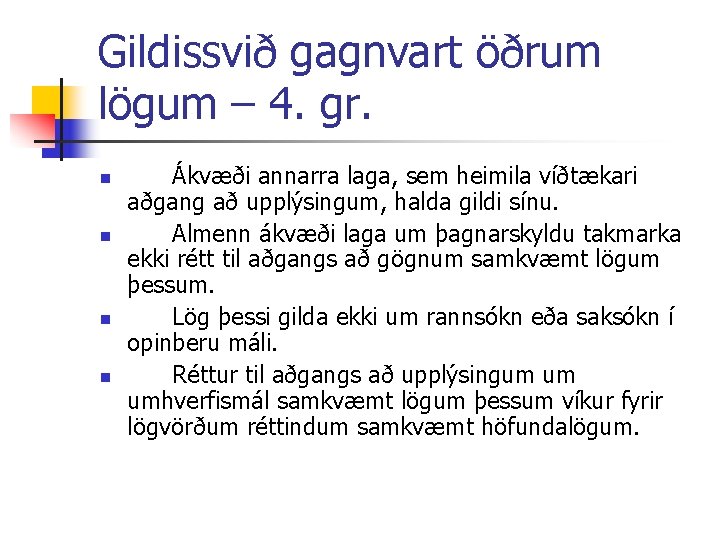 Gildissvið gagnvart öðrum lögum – 4. gr.

- Ákvæði annarra laga, sem heimila víðtækari aðgang að upplýsingum, halda gildi sínu.
- Almenn ákvæði laga um þagnarskyldu takmarka ekki rétt til aðgangs að gögnum samkvæmt lögum þessum.
- Lög þessi gilda ekki um rannsókn eða saksókn í opinberu máli.
- Réttur til aðgangs að upplýsingum um umhverfismál samkvæmt lögum þessum víkur fyrir lögvörðum réttindum samkvæmt höfundalögum.